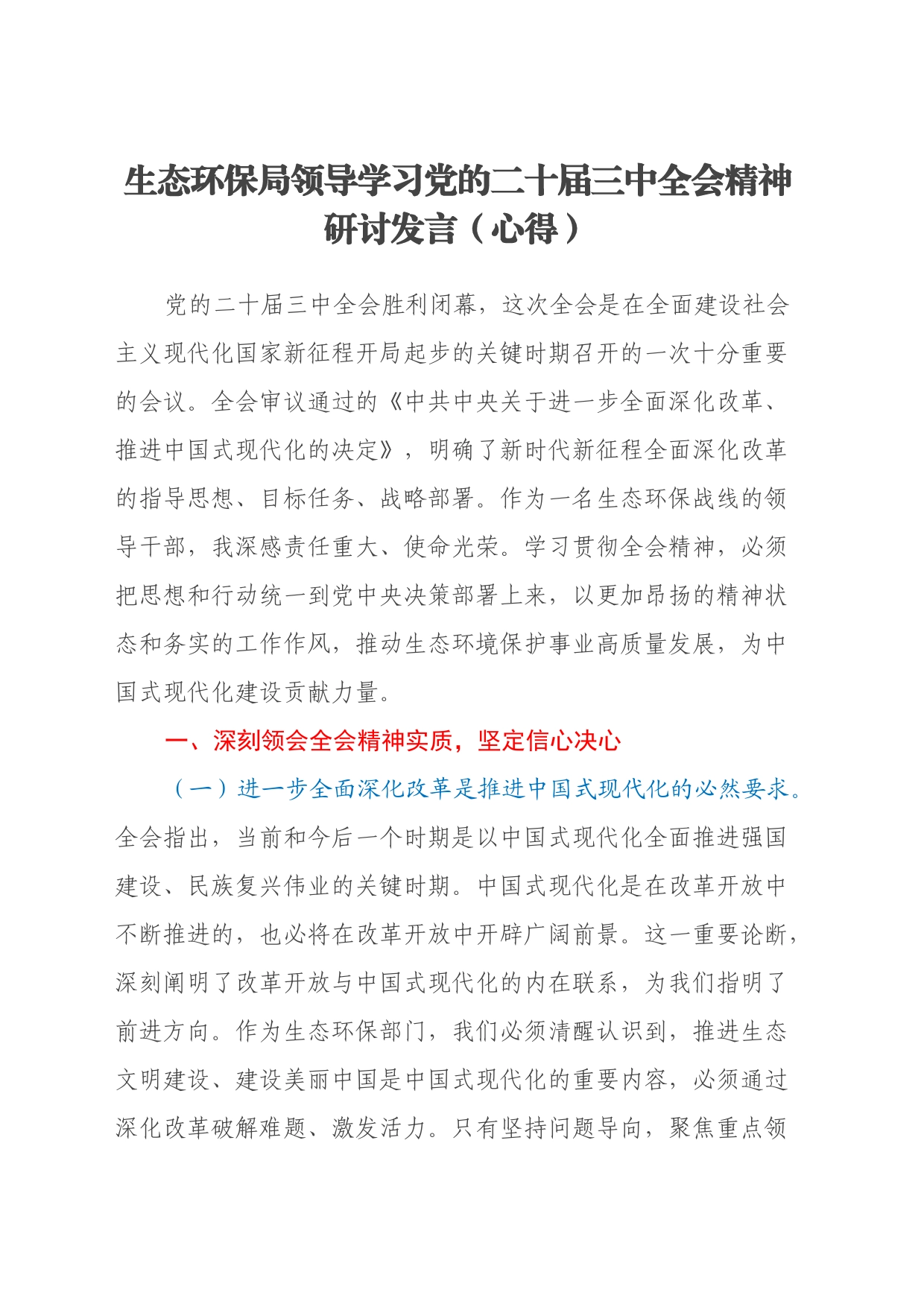 生态环保局领导学习党的二十届三中全会精神研讨发言（心得）

党的二十届三中全会胜利闭幕，这次全会是在全面建设社会主义现代化国家新征程开局起步的关键时期召开的一次十分重要的会议。全会审议通过的《中共中央关于进一步全面深化改革、推进中国式现代化的决定》，明确了新时代新征程全面深化改革的指导思想、目标任务、战略部署。作为一名生态环保战线的领导干部，我深感责任重大、使命光荣。学习贯彻全会精神，必须把思想和行动统一到党中央决策部署上来，以更加昂扬的精神状态和务实的工作作风，推动生态环境保护事业高质量发展，为中国式现代化建设贡献力量。

一、深刻领会全会精神实质，坚定信心决心

（一）进一步全面深化改革是推进中国式现代化的必然要求。全会指出，当前和今后一个时期是以中国式现代化全面推进强国建设、民族复兴伟业的关键时期。中国式现代化是在改革开放中不断推进的，也必将在改革开放中开辟广阔前景。这一重要论断，深刻阐明了改革开放与中国式现代化的内在联系，为我们指明了前进方向。作为生态环保部门，我们必须清醒认识到，推进生态文明建设、建设美丽中国是中国式现代化的重要内容，必须通过深化改革破解难题、激发活力。只有坚持问题导向，聚焦重点领